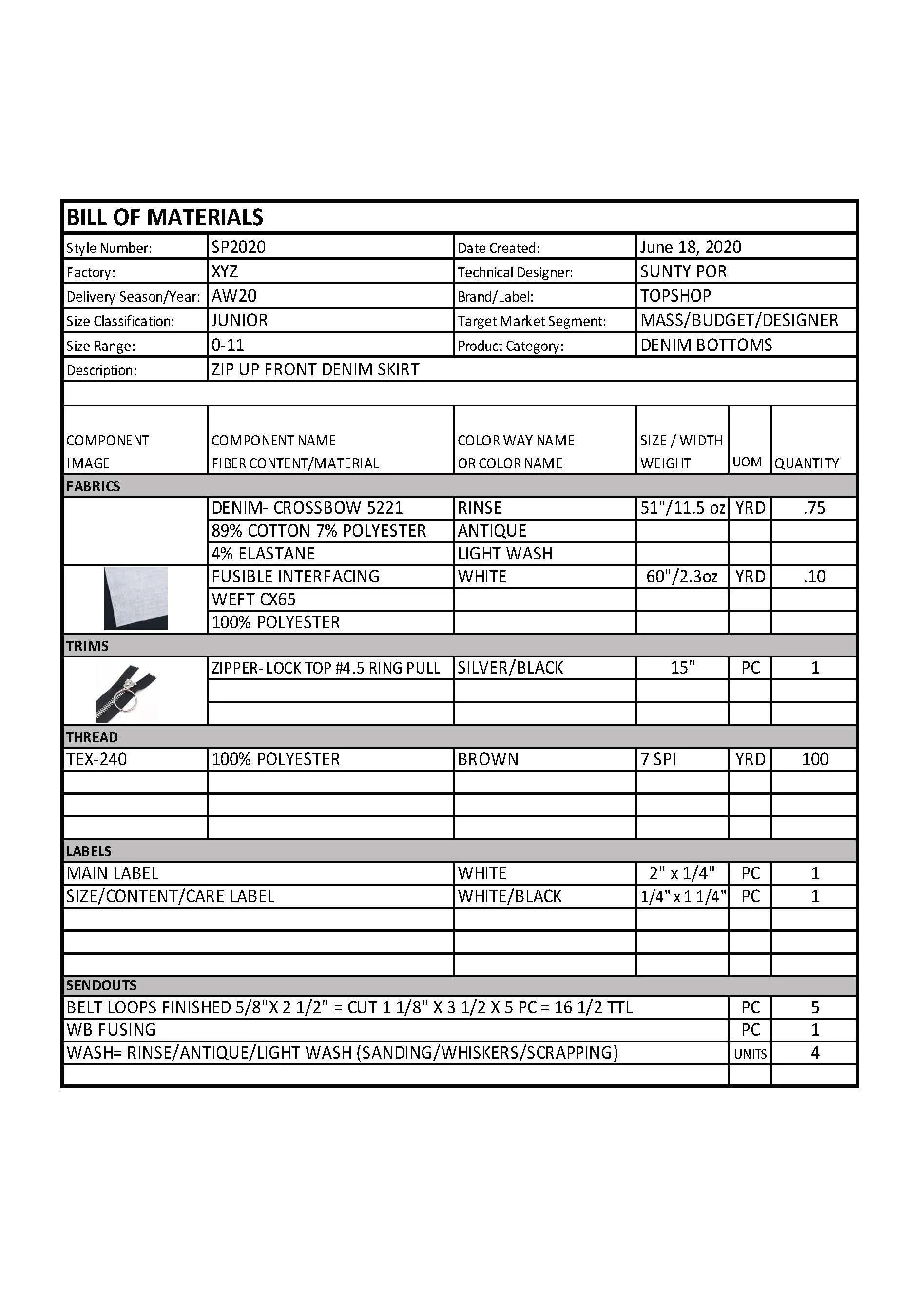 BILL OF MATERIALS

| Style Number: | SP2020 | Date Created: | June 18, 2020 |
|---|---|---|---|
| Factory: | XYZ | Technical Designer: | SUNTY POR |
| Delivery Season/Year: | AW20 | Brand/Label: | TOPSHOP |
| Size Classification: | JUNIOR | Target Market Segment: | MASS/BUDGET/DESIGNER |
| Size Range: | 0-11 | Product Category: | DENIM BOTTOMS |
| Description: | ZIP UP FRONT DENIM SKIRT | | |

| COMPONENT IMAGE | COMPONENT NAME FIBER CONTENT/MATERIAL | COLOR WAY NAME OR COLOR NAME | SIZE / WIDTH WEIGHT | UOM | QUANTITY |
|---|---|---|---|---|---|
| FABRICS | | | | | |
| | DENIM- CROSSBOW 5221 | RINSE | 51"/11.5 oz | YRD | .75 |
| | 89% COTTON 7% POLYESTER | ANTIQUE | | | |
| | 4% ELASTANE | LIGHT WASH | | | |
| | FUSIBLE INTERFACING | WHITE | 60"/2.3oz | YRD | .10 |
| | WEFT CX65 | | | | |
| | 100% POLYESTER | | | | |
| TRIMS | | | | | |
| | ZIPPER- LOCK TOP #4.5 RING PULL | SILVER/BLACK | 15" | PC | 1 |
| | | | | | |
| | | | | | |
| THREAD | | | | | |
| TEX-240 | 100% POLYESTER | BROWN | 7 SPI | YRD | 100 |
| | | | | | |
| | | | | | |
| | | | | | |
| LABELS | | | | | |
| MAIN LABEL | | WHITE | 2" x 1/4" | PC | 1 |
| SIZE/CONTENT/CARE LABEL | | WHITE/BLACK | 1/4" x 1 1/4" | PC | 1 |
| | | | | | |
| | | | | | |
| | | | | | |
| SENDOUTS | | | | | |
| BELT LOOPS FINISHED 5/8"X 2 1/2" = CUT 1 1/8" X 3 1/2 X 5 PC = 16 1/2 TTL | | | | PC | 5 |
| WB FUSING | | | | PC | 1 |
| WASH= RINSE/ANTIQUE/LIGHT WASH (SANDING/WHISKERS/SCRAPPING) | | | | UNITS | 4 |
| | | | | | |